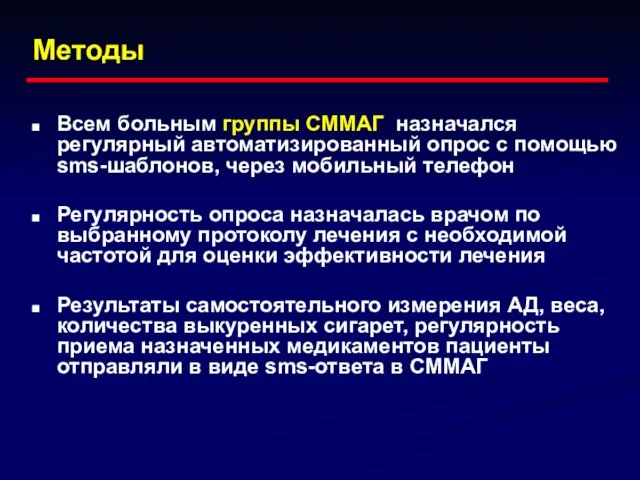 Методы

■ Всем больным группы СММАГ назначался регулярный автоматизированный опрос с помощью sms-шаблонов, через мобильный телефон

■ Регулярность опроса назначалась врачом по выбранному протоколу лечения с необходимой частотой для оценки эффективности лечения

■ Результаты самостоятельного измерения АД, веса, количества выкуренных сигарет, регулярность приема назначенных медикаментов пациенты отправляли в виде sms-ответа в СММАГ